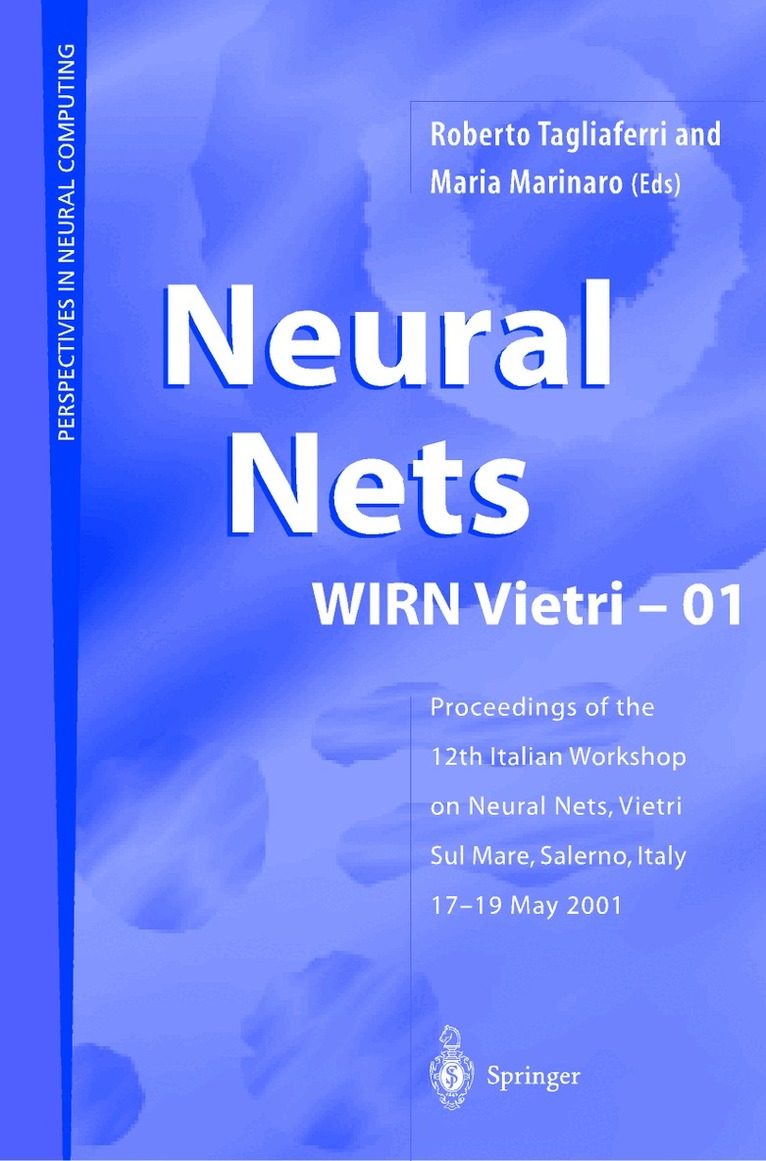 PERSPECTIVES IN NEURAL COMPUTING

Roberto Tagliaferri and
Maria Marinaro (Eds)

Neural
Nets

WIRN Vietri – 01

Proceedings of the
12th Italian Workshop
on Neural Nets, Vietri
Sul Mare, Salerno, Italy
17–19 May 2001

Springer